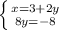 $\begin{cases} x=3+2y \\ 8y=-8 \end{cases}$